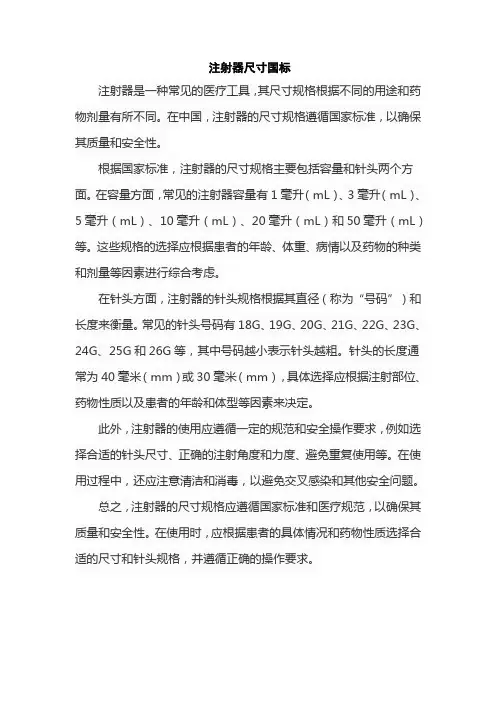 注射器尺寸国标

注射器是一种常见的医疗工具，其尺寸规格根据不同的用途和药物剂量有所不同。在中国，注射器的尺寸规格遵循国家标准，以确保其质量和安全性。

根据国家标准，注射器的尺寸规格主要包括容量和针头两个方面。在容量方面，常见的注射器容量有 1 毫升（mL）、3 毫升（mL）、5 毫升（mL）、10 毫升（mL）、20 毫升（mL）和 50 毫升（mL）等。这些规格的选择应根据患者的年龄、体重、病情以及药物的种类和剂量等因素进行综合考虑。

在针头方面，注射器的针头规格根据其直径（称为“号码”）和长度来衡量。常见的针头号码有 18G、19G、20G、21G、22G、23G、24G、25G 和 26G 等，其中号码越小表示针头越粗。针头的长度通常为 40 毫米（mm）或 30 毫米（mm），具体选择应根据注射部位、药物性质以及患者的年龄和体型等因素来决定。

此外，注射器的使用应遵循一定的规范和安全操作要求，例如选择合适的针头尺寸、正确的注射角度和力度、避免重复使用等。在使用过程中，还应注意清洁和消毒，以避免交叉感染和其他安全问题。

总之，注射器的尺寸规格应遵循国家标准和医疗规范，以确保其质量和安全性。在使用时，应根据患者的具体情况和药物性质选择合适的尺寸和针头规格，并遵循正确的操作要求。